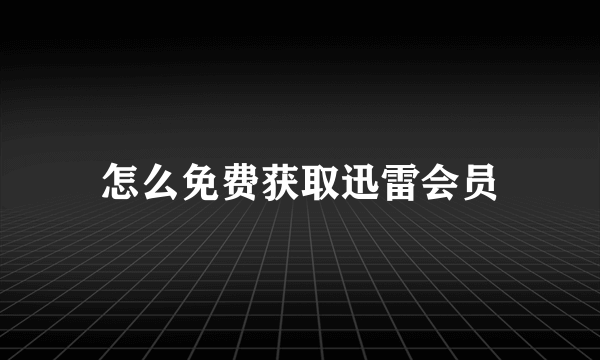 怎么免费获取迅雷会员